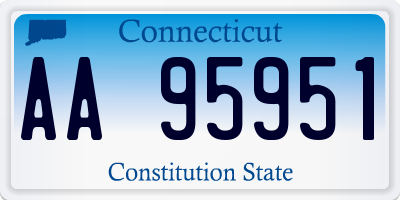 Connecticut

AA 95951

Constitution State